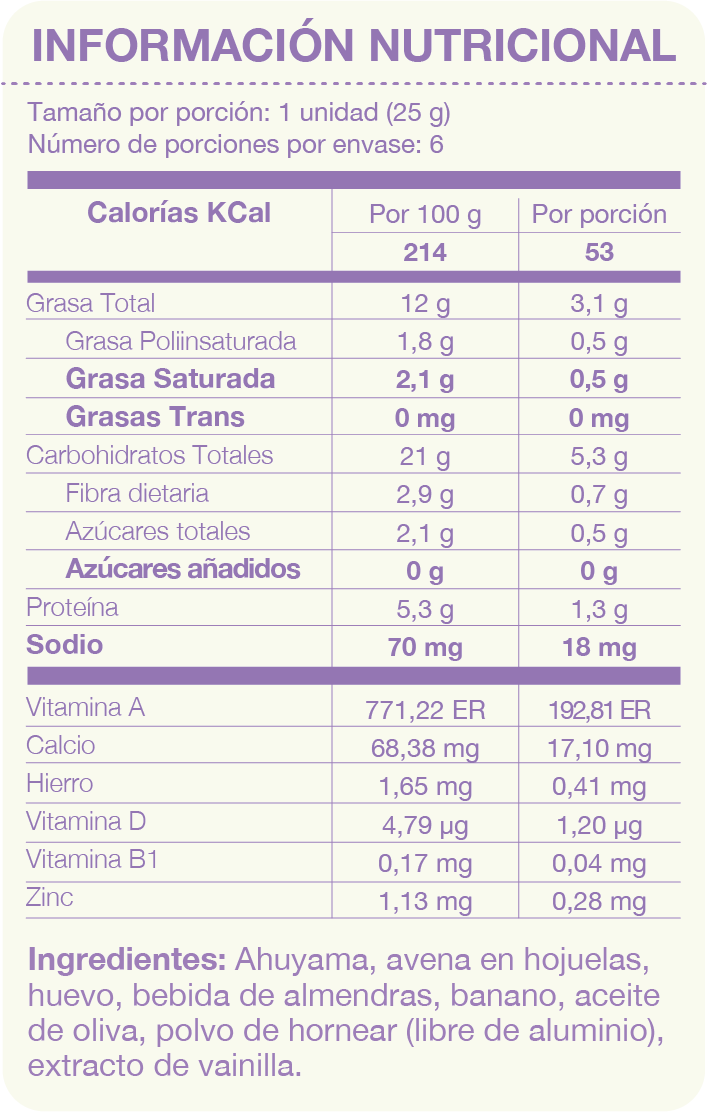 INFORMACIÓN NUTRICIONAL

Tamaño por porción: 1 unidad (25 g)
Número de porciones por envase: 6

| Calorías KCal | Por 100 g | Por porción |
|---|---|---|
| | 214 | 53 |
| Grasa Total | 12 g | 3,1 g |
| Grasa Poliinsaturada | 1,8 g | 0,5 g |
| Grasa Saturada | 2,1 g | 0,5 g |
| Grasas Trans | 0 mg | 0 mg |
| Carbohidratos Totales | 21 g | 5,3 g |
| Fibra dietaria | 2,9 g | 0,7 g |
| Azúcares totales | 2,1 g | 0,5 g |
| Azúcares añadidos | 0 g | 0 g |
| Proteína | 5,3 g | 1,3 g |
| Sodio | 70 mg | 18 mg |
| Vitamina A | 771,22 ER | 192,81 ER |
| Calcio | 68,38 mg | 17,10 mg |
| Hierro | 1,65 mg | 0,41 mg |
| Vitamina D | 4,79 µg | 1,20 µg |
| Vitamina B1 | 0,17 mg | 0,04 mg |
| Zinc | 1,13 mg | 0,28 mg |

Ingredientes: Ahuyama, avena en hojuelas, huevo, bebida de almendras, banano, aceite de oliva, polvo de hornear (libre de aluminio), extracto de vainilla.